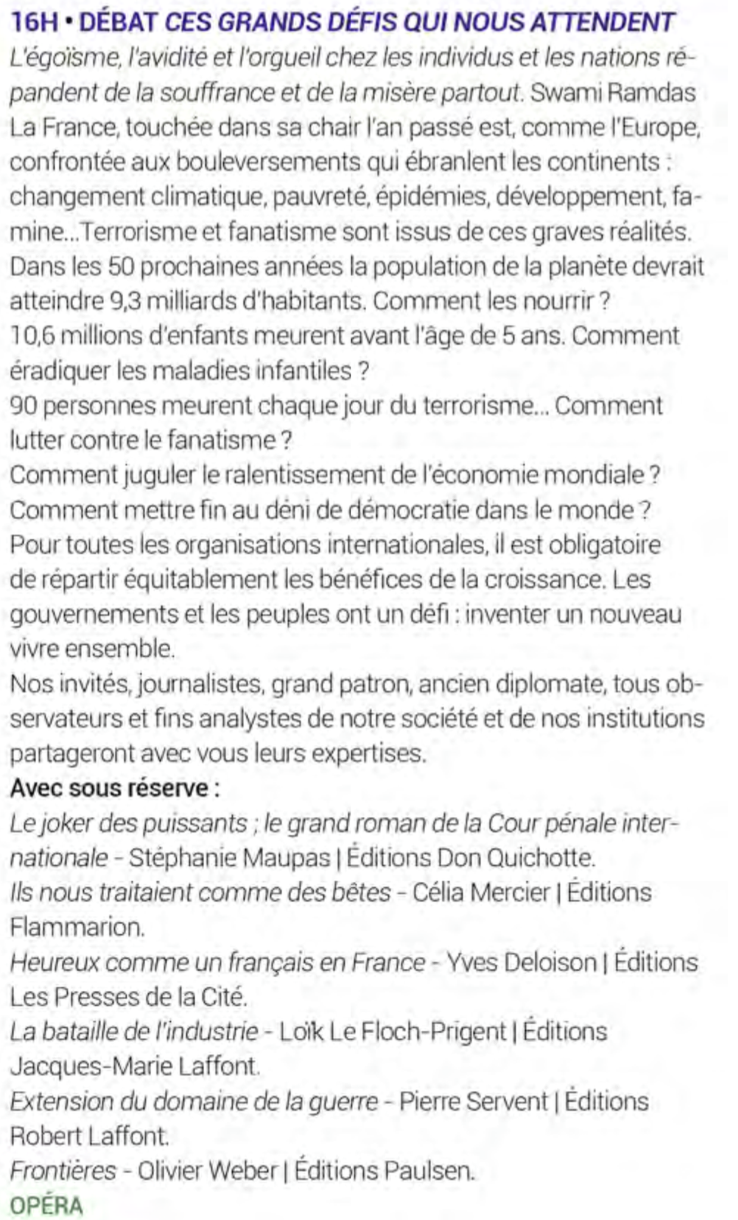 16H • DÉBAT CES GRANDS DÉFIS QUI NOUS ATTENDENT
L'égoïsme, l'avidité et l'orgueil chez les individus et les nations répandent de la souffrance et de la misère partout. Swami Ramdas
La France, touchée dans sa chair l'an passé est, comme l'Europe, confrontée aux bouleversements qui ébranlent les continents : changement climatique, pauvreté, épidémies, développement, famine...Terrorisme et fanatisme sont issus de ces graves réalités.
Dans les 50 prochaines années la population de la planète devrait atteindre 9,3 milliards d'habitants. Comment les nourrir ?
10,6 millions d'enfants meurent avant l'âge de 5 ans. Comment éradiquer les maladies infantiles ?
90 personnes meurent chaque jour du terrorisme... Comment lutter contre le fanatisme ?
Comment juguler le ralentissement de l'économie mondiale ?
Comment mettre fin au déni de démocratie dans le monde ?
Pour toutes les organisations internationales, il est obligatoire de répartir équitablement les bénéfices de la croissance. Les gouvernements et les peuples ont un défi : inventer un nouveau vivre ensemble.
Nos invités, journalistes, grand patron, ancien diplomate, tous observateurs et fins analystes de notre société et de nos institutions partageront avec vous leurs expertises.
Avec sous réserve :
Le joker des puissants ; le grand roman de la Cour pénale internationale - Stéphanie Maupas | Éditions Don Quichotte.
Ils nous traitaient comme des bêtes - Célia Mercier | Éditions Flammarion.
Heureux comme un français en France - Yves Deloison | Éditions Les Presses de la Cité.
La bataille de l'industrie - Loïk Le Floch-Prigent | Éditions Jacques-Marie Laffont.
Extension du domaine de la guerre - Pierre Servent | Éditions Robert Laffont.
Frontières - Olivier Weber | Éditions Paulsen.
OPÉRA